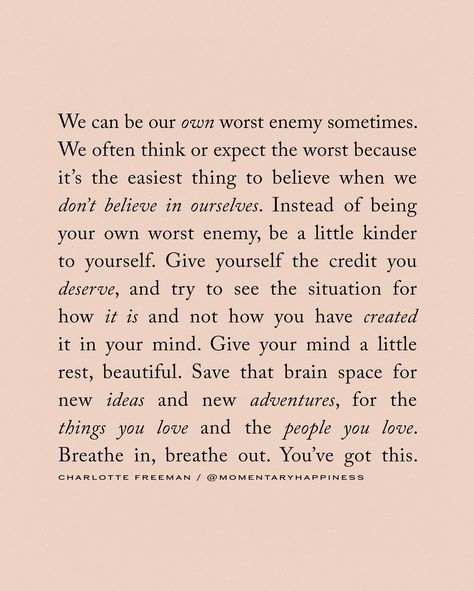 We can be our own worst enemy sometimes. We often think or expect the worst because it's the easiest thing to believe when we don't believe in ourselves. Instead of being your own worst enemy, be a little kinder to yourself. Give yourself the credit you deserve, and try to see the situation for how it is and not how you have created it in your mind. Give your mind a little rest, beautiful. Save that brain space for new ideas and new adventures, for the things you love and the people you love. Breathe in, breathe out. You've got this.

CHARLOTTE FREEMAN / @MOMENTARYHAPPINESS